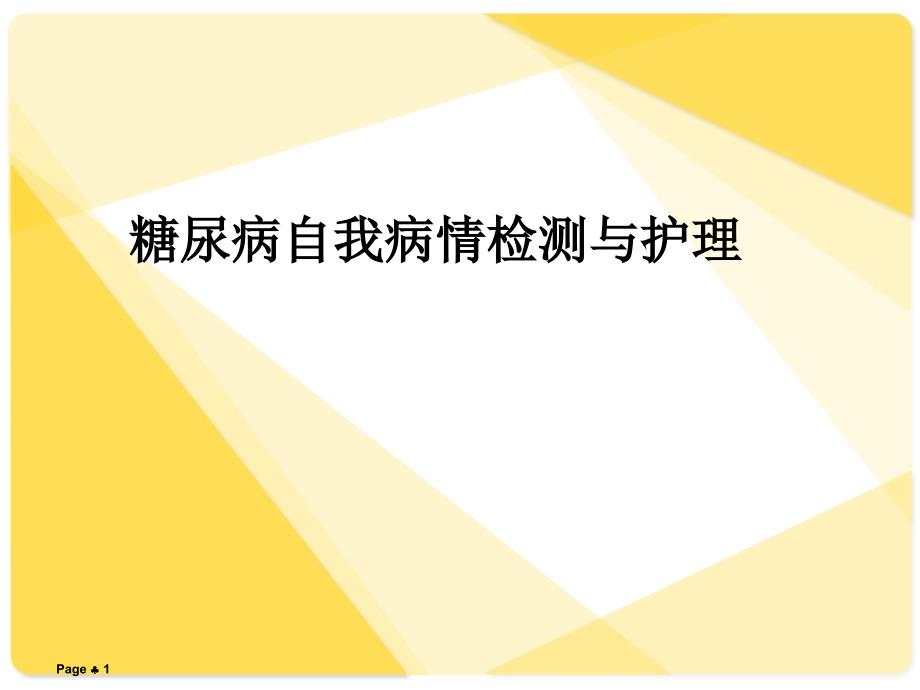 糖尿病自我病情检测与护理

Page ♣ 1